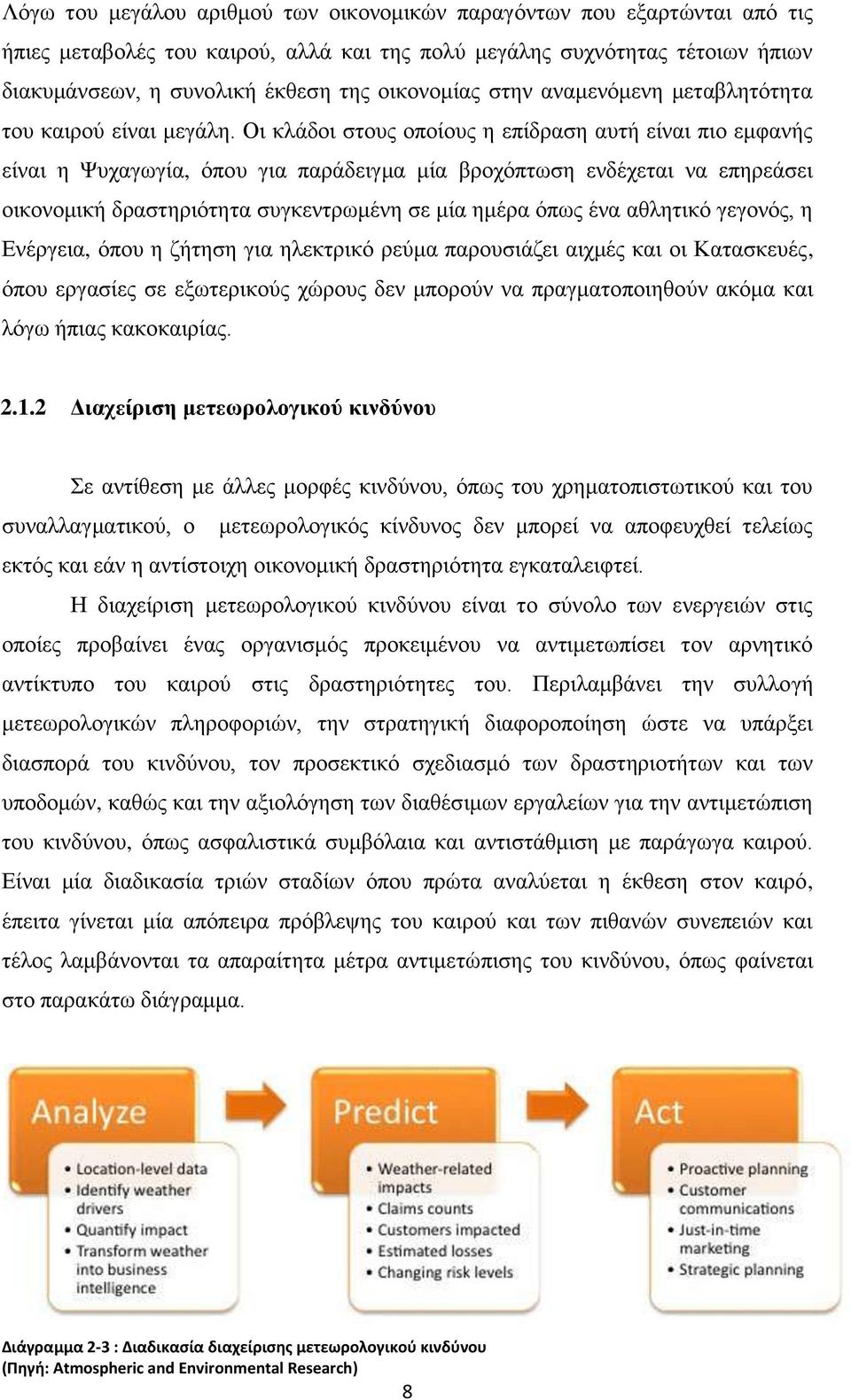 Λόγω του μεγάλου αριθμού των οικονομικών παραγόντων που εξαρτώνται από τις ήπιες μεταβολές του καιρού, αλλά και της πολύ μεγάλης συχνότητας τέτοιων ήπιων διακυμάνσεων, η συνολική έκθεση της οικονομίας στην αναμενόμενη μεταβλητότητα του καιρού είναι μεγάλη. Οι κλάδοι στους οποίους η επίδραση αυτή είναι πιο εμφανής είναι η Ψυχαγωγία, όπου για παράδειγμα μία βροχόπτωση ενδέχεται να επηρεάσει οικονομική δραστηριότητα συγκεντρωμένη σε μία ημέρα όπως ένα αθλητικό γεγονός, η Ενέργεια, όπου η ζήτηση για ηλεκτρικό ρεύμα παρουσιάζει αιχμές και οι Κατασκευές, όπου εργασίες σε εξωτερικούς χώρους δεν μπορούν να πραγματοποιηθούν ακόμα και λόγω ήπιας κακοκαιρίας.

2.1.2 Διαχείριση μετεωρολογικού κινδύνου

Σε αντίθεση με άλλες μορφές κινδύνου, όπως του χρηματοπιστωτικού και του συναλλαγματικού, ο μετεωρολογικός κίνδυνος δεν μπορεί να αποφευχθεί τελείως εκτός και εάν η αντίστοιχη οικονομική δραστηριότητα εγκαταλειφτεί.

Η διαχείριση μετεωρολογικού κινδύνου είναι το σύνολο των ενεργειών στις οποίες προβαίνει ένας οργανισμός προκειμένου να αντιμετωπίσει τον αρνητικό αντίκτυπο του καιρού στις δραστηριότητες του. Περιλαμβάνει την συλλογή μετεωρολογικών πληροφοριών, την στρατηγική διαφοροποίηση ώστε να υπάρξει διασπορά του κινδύνου, τον προσεκτικό σχεδιασμό των δραστηριοτήτων και των υποδομών, καθώς και την αξιολόγηση των διαθέσιμων εργαλείων για την αντιμετώπιση του κινδύνου, όπως ασφαλιστικά συμβόλαια και αντιστάθμιση με παράγωγα καιρού. Είναι μία διαδικασία τριών σταδίων όπου πρώτα αναλύεται η έκθεση στον καιρό, έπειτα γίνεται μία απόπειρα πρόβλεψης του καιρού και των πιθανών συνεπειών και τέλος λαμβάνονται τα απαραίτητα μέτρα αντιμετώπισης του κινδύνου, όπως φαίνεται στο παρακάτω διάγραμμα.

Analyze
• Location-level data
• Identify weather drivers
• Quantify impact
• Transform weather into business intelligence

Predict
• Weather-related impacts
• Claims counts
• Customers impacted
• Estimated losses
• Changing risk levels

Act
• Proactive planning
• Customer communications
• Just-in-time marketing
• Strategic planning

Διάγραμμα 2-3 : Διαδικασία διαχείρισης μετεωρολογικού κινδύνου
(Πηγή: Atmospheric and Environmental Research)

8